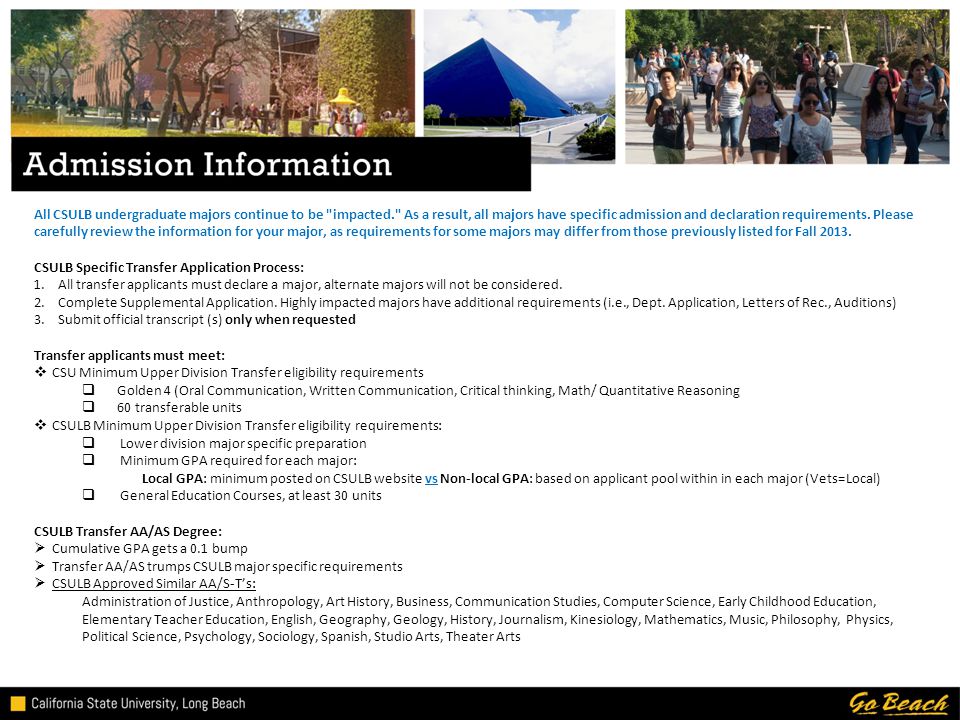 Admission Information

All CSULB undergraduate majors continue to be "impacted." As a result, all majors have specific admission and declaration requirements. Please carefully review the information for your major, as requirements for some majors may differ from those previously listed for Fall 2013.

CSULB Specific Transfer Application Process:
1. All transfer applicants must declare a major, alternate majors will not be considered.
2. Complete Supplemental Application. Highly impacted majors have additional requirements (i.e., Dept. Application, Letters of Rec., Auditions)
3. Submit official transcript (s) only when requested

Transfer applicants must meet:
❖ CSU Minimum Upper Division Transfer eligibility requirements
❑ Golden 4 (Oral Communication, Written Communication, Critical thinking, Math/ Quantitative Reasoning
❑ 60 transferable units
❖ CSULB Minimum Upper Division Transfer eligibility requirements:
❑ Lower division major specific preparation
❑ Minimum GPA required for each major:
Local GPA: minimum posted on CSULB website vs Non-local GPA: based on applicant pool within in each major (Vets=Local)
❑ General Education Courses, at least 30 units

CSULB Transfer AA/AS Degree:
➢ Cumulative GPA gets a 0.1 bump
➢ Transfer AA/AS trumps CSULB major specific requirements
➢ CSULB Approved Similar AA/S-T's:
Administration of Justice, Anthropology, Art History, Business, Communication Studies, Computer Science, Early Childhood Education, Elementary Teacher Education, English, Geography, Geology, History, Journalism, Kinesiology, Mathematics, Music, Philosophy, Physics, Political Science, Psychology, Sociology, Spanish, Studio Arts, Theater Arts

California State University, Long Beach

Go Beach